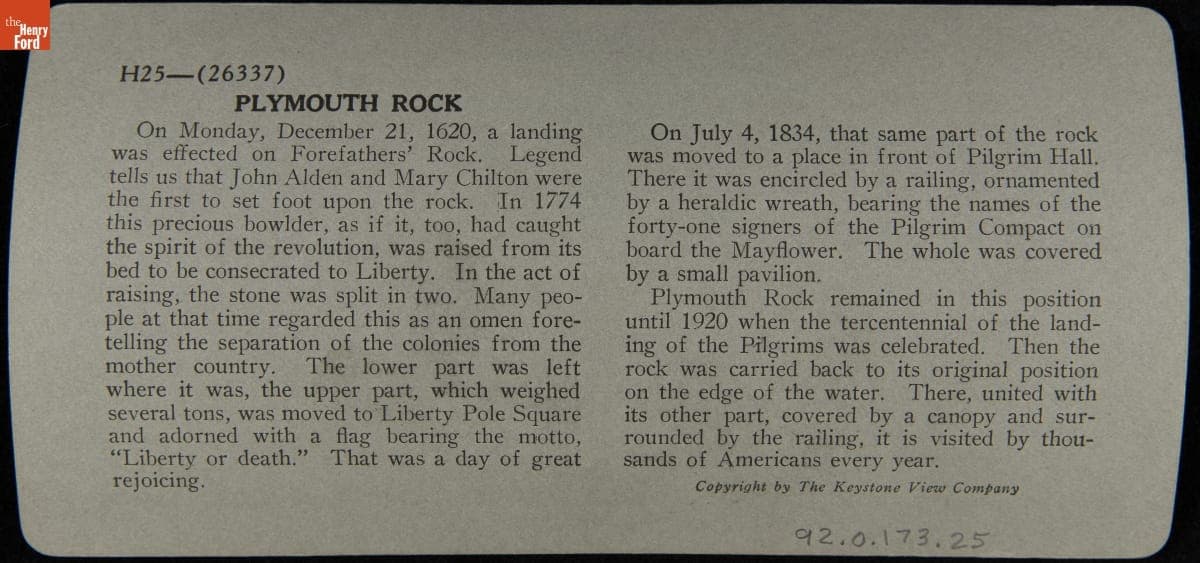 the Henry Ford

H25—(26337)

PLYMOUTH ROCK

On Monday, December 21, 1620, a landing was effected on Forefathers' Rock. Legend tells us that John Alden and Mary Chilton were the first to set foot upon the rock. In 1774 this precious bowlder, as if it, too, had caught the spirit of the revolution, was raised from its bed to be consecrated to Liberty. In the act of raising, the stone was split in two. Many people at that time regarded this as an omen foretelling the separation of the colonies from the mother country. The lower part was left where it was, the upper part, which weighed several tons, was moved to Liberty Pole Square and adorned with a flag bearing the motto, "Liberty or death." That was a day of great rejoicing.

On July 4, 1834, that same part of the rock was moved to a place in front of Pilgrim Hall. There it was encircled by a railing, ornamented by a heraldic wreath, bearing the names of the forty-one signers of the Pilgrim Compact on board the Mayflower. The whole was covered by a small pavilion.

Plymouth Rock remained in this position until 1920 when the tercentennial of the landing of the Pilgrims was celebrated. Then the rock was carried back to its original position on the edge of the water. There, united with its other part, covered by a canopy and surrounded by the railing, it is visited by thousands of Americans every year.

Copyright by The Keystone View Company

92.0.173.25